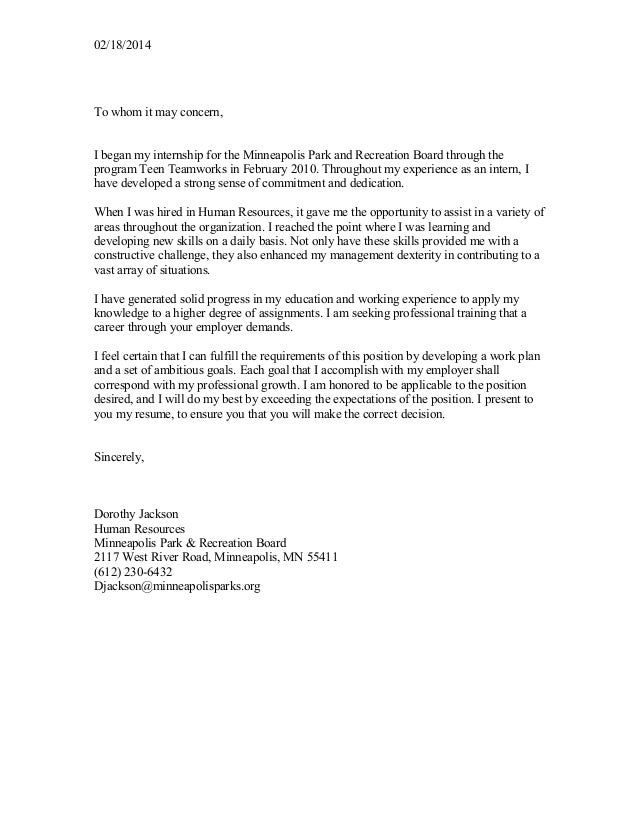 02/18/2014

To whom it may concern,

I began my internship for the Minneapolis Park and Recreation Board through the program Teen Teamworks in February 2010. Throughout my experience as an intern, I have developed a strong sense of commitment and dedication.

When I was hired in Human Resources, it gave me the opportunity to assist in a variety of areas throughout the organization. I reached the point where I was learning and developing new skills on a daily basis. Not only have these skills provided me with a constructive challenge, they also enhanced my management dexterity in contributing to a vast array of situations.

I have generated solid progress in my education and working experience to apply my knowledge to a higher degree of assignments. I am seeking professional training that a career through your employer demands.

I feel certain that I can fulfill the requirements of this position by developing a work plan and a set of ambitious goals. Each goal that I accomplish with my employer shall correspond with my professional growth. I am honored to be applicable to the position desired, and I will do my best by exceeding the expectations of the position. I present to you my resume, to ensure you that you will make the correct decision.

Sincerely,

Dorothy Jackson
Human Resources
Minneapolis Park & Recreation Board
2117 West River Road, Minneapolis, MN 55411
(612) 230-6432
Djackson@minneapolisparks.org